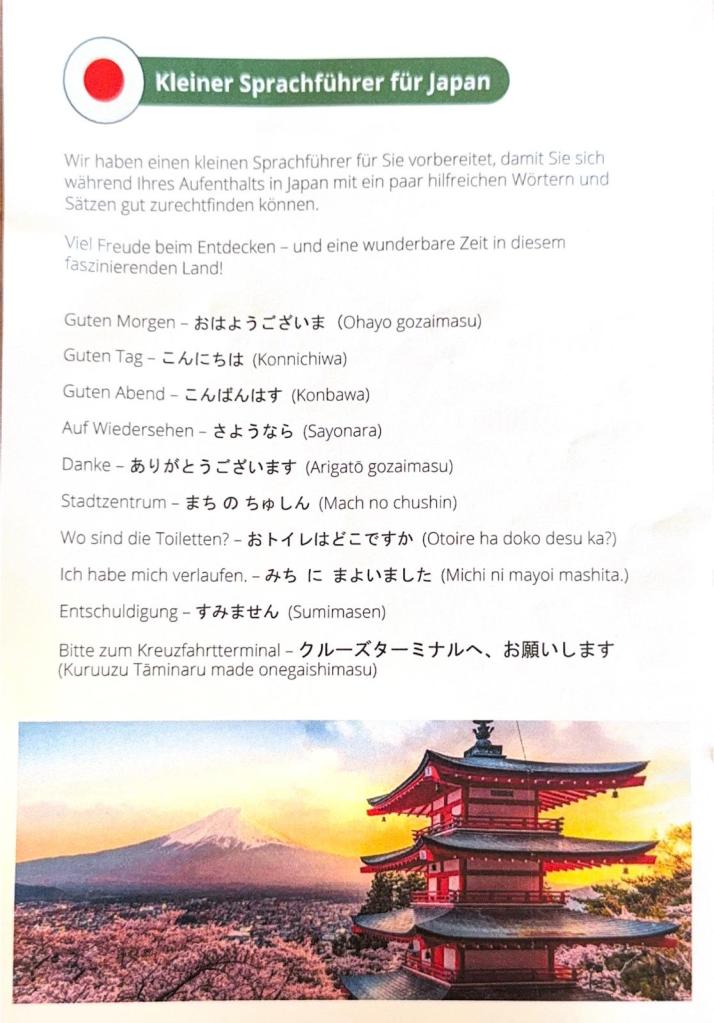 Kleiner Sprachführer für Japan

Wir haben einen kleinen Sprachführer für Sie vorbereitet, damit Sie sich während Ihres Aufenthalts in Japan mit ein paar hilfreichen Wörtern und Sätzen gut zurechtfinden können.

Viel Freude beim Entdecken – und eine wunderbare Zeit in diesem faszinierenden Land!

Guten Morgen – おはようございま (Ohayo gozaimasu)

Guten Tag – こんにちは (Konnichiwa)

Guten Abend – こんばんはす (Konbawa)

Auf Wiedersehen – さようなら (Sayonara)

Danke – ありがとうございます (Arigatō gozaimasu)

Stadtzentrum – まち の ちゅしん (Mach no chushin)

Wo sind die Toiletten? – おトイレはどこですか (Otoire ha doko desu ka?)

Ich habe mich verlaufen. – みち に まよいました (Michi ni mayoi mashita.)

Entschuldigung – すみません (Sumimasen)

Bitte zum Kreuzfahrtterminal – クルーズターミナルへ、お願いします (Kuruuzu Tāminaru made onegaishimasu)